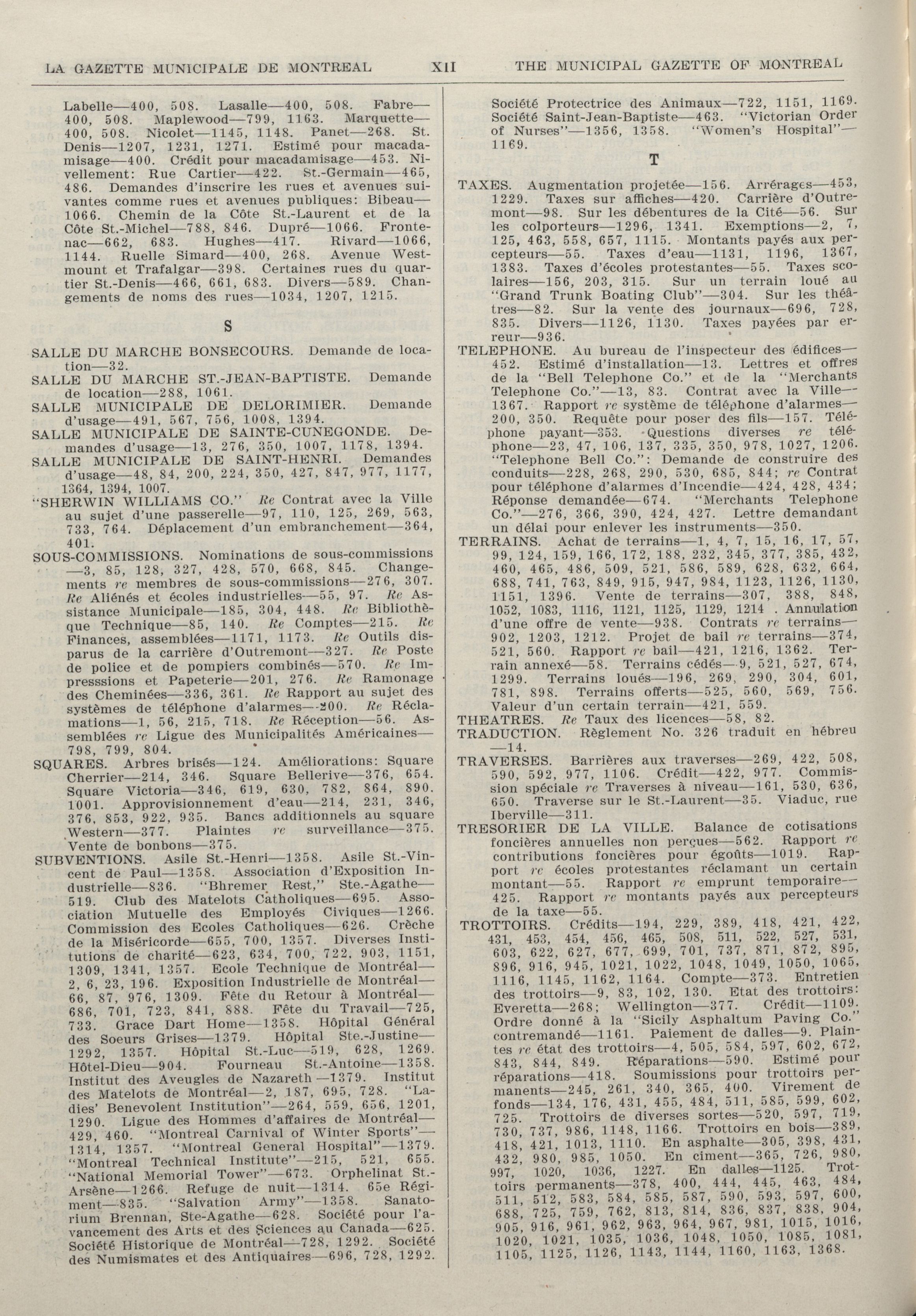 LA GAZETTE MUNICIPALE DE MONTREAL XII THE MUNICIPAL GAZETTE OF MONTREAL

Labelle—400, 508. Lasalle—400, 508. Fabre—400, 508. Maplewood—799, 1163. Marquette—400, 508. Nicolet—1145, 1148. Panet—268. St. Denis—1207, 1231, 1271. Estimé pour macadamisage—400. Crédit pour macadamisage—453. Nivellement: Rue Cartier—422. St.-Germain—465, 486. Demandes d'inscrire les rues et avenues suivantes comme rues et avenues publiques: Bibeau—1066. Chemin de la Côte St.-Laurent et de la Côte St.-Michel—788, 846. Dupré—1066. Frontenac—662, 683. Hughes—417. Rivard—1066, 1144. Ruelle Simard—400, 268. Avenue Westmount et Trafalgar—398. Certaines rues du quartier St.-Denis—466, 661, 683. Divers—589. Changements de noms des rues—1034, 1207, 1215.

S

SALLE DU MARCHE BONSECOURS. Demande de location—32.
SALLE DU MARCHE ST.-JEAN-BAPTISTE. Demande de location—288, 1061.
SALLE MUNICIPALE DE DELORIMIER. Demande d'usage—491, 567, 756, 1008, 1394.
SALLE MUNICIPALE DE SAINTE-CUNEGONDE. Demandes d'usage—13, 276, 350, 1007, 1178, 1394.
SALLE MUNICIPALE DE SAINT-HENRI. Demandes d'usage—48, 84, 200, 224, 350, 427, 847, 977, 1177, 1364, 1394, 1007.
"SHERWIN WILLIAMS CO." Re Contrat avec la Ville au sujet d'une passerelle—97, 110, 125, 269, 563, 733, 764. Déplacement d'un embranchement—364, 401.
SOUS-COMMISSIONS. Nominations de sous-commissions—3, 85, 128, 327, 428, 570, 668, 845. Changements re membres de sous-commissions—276, 307. Re Aliénés et écoles industrielles—55, 97. Re Assistance Municipale—185, 304, 448. Re Bibliothèque Technique—85, 140. Re Comptes—215. Re Finances, assemblées—1171, 1173. Re Outils disparus de la carrière d'Outremont—327. Re Poste de police et de pompiers combinés—570. Re Impresssions et Papeterie—201, 276. Re Ramonage des Cheminées—336, 361. Re Rapport au sujet des systèmes de téléphone d'alarmes—200. Re Réclamations—1, 56, 215, 718. Re Réception—56. Assemblées re Ligue des Municipalités Américaines—798, 799, 804.
SQUARES. Arbres brisés—124. Améliorations: Square Cherrier—214, 346. Square Bellerive—376, 654. Square Victoria—346, 619, 630, 782, 864, 890. 1001. Approvisionnement d'eau—214, 231, 346, 376, 853, 922, 935. Bancs additionnels au square Western—377. Plaintes re surveillance—375. Vente de bonbons—375.
SUBVENTIONS. Asile St.-Henri—1358. Asile St.-Vincent de Paul—1358. Association d'Exposition Industrielle—836. "Bhremer Rest," Ste.-Agathe—519. Club des Matelots Catholiques—695. Association Mutuelle des Employés Civiques—1266. Commission des Ecoles Catholiques—626. Crèche de la Miséricorde—655, 700, 1357. Diverses Institutions de charité—623, 634, 700, 722, 903, 1151, 1309, 1341, 1357. Ecole Technique de Montréal—2, 6, 23, 196. Exposition Industrielle de Montréal—66, 87, 976, 1309. Fête du Retour à Montréal—686, 701, 723, 841, 888. Fête du Travail—725, 733. Grace Dart Home—1358. Hôpital Général des Soeurs Grises—1379. Hôpital Ste.-Justine—1292, 1357. Hôpital St.-Luc—519, 628, 1269. Hôtel-Dieu—904. Fourneau St.-Antoine—1358. Institut des Aveugles de Nazareth—1379. Institut des Matelots de Montréal—2, 187, 695, 728. "Ladies' Benevolent Institution"—264, 559, 656, 1201, 1290. Ligue des Hommes d'affaires de Montréal—429, 460. "Montreal Carnival of Winter Sports"—1314, 1357. "Montreal General Hospital"—1379. "Montreal Technical Institute"—215, 521, 655. "National Memorial Tower"—673. Orphelinat St.-Arsène—1266. Refuge de nuit—1314. 65e Régiment—835. "Salvation Army"—1358. Sanatorium Brennan, Ste-Agathe—628. Société pour l'avancement des Arts et des Sciences au Canada—625. Société Historique de Montréal—728, 1292. Société des Numismates et des Antiquaires—696, 728, 1292.
Société Protectrice des Animaux—722, 1151, 1169. Société Saint-Jean-Baptiste—463. "Victorian Order of Nurses"—1356, 1358. "Women's Hospital"—1169.

T

TAXES. Augmentation projetée—156. Arrérages—453, 1229. Taxes sur affiches—420. Carrière d'Outremont—98. Sur les débentures de la Cité—56. Sur les colporteurs—1296, 1341. Exemptions—2, 7, 125, 463, 558, 657, 1115. Montants payés aux percepteurs—55. Taxes d'eau—1131, 1196, 1367, 1383. Taxes d'écoles protestantes—55. Taxes scolaires—156, 203, 315. Sur un terrain loué au "Grand Trunk Boating Club"—304. Sur les théâtres—82. Sur la vente des journaux—696, 728, 835. Divers—1126, 1130. Taxes payées par erreur—936.
TELEPHONE. Au bureau de l'inspecteur des édifices—452. Estimé d'installation—13. Lettres et offres de la "Bell Telephone Co." et de la "Merchants Telephone Co."—13, 83. Contrat avec la Ville—1367. Rapport re système de téléphone d'alarmes—200, 350. Requête pour poser des fils—157. Téléphone payant—353. Questions diverses re téléphone—23, 47, 106, 137, 335, 350, 978, 1027, 1206. "Telephone Bell Co.": Demande de construire des conduits—228, 268, 290, 530, 685, 844; re Contrat pour téléphone d'alarmes d'Incendie—424, 428, 434; Réponse demandée—674. "Merchants Telephone Co."—276, 366, 390, 424, 427. Lettre demandant un délai pour enlever les instruments—350.
TERRAINS. Achat de terrains—1, 4, 7, 15, 16, 17, 57, 99, 124, 159, 166, 172, 188, 232, 345, 377, 385, 432, 460, 465, 486, 509, 521, 586, 589, 628, 632, 664, 688, 741, 763, 849, 915, 947, 984, 1123, 1126, 1130, 1151, 1396. Vente de terrains—307, 388, 848, 1052, 1083, 1116, 1121, 1125, 1129, 1214 . Annulation d'une offre de vente—938. Contrats re terrains—902, 1203, 1212. Projet de bail re terrains—374, 521, 560. Rapport re bail—421, 1216, 1362. Terrain annexé—58. Terrains cédés—9, 521, 527, 674, 1299. Terrains loués—196, 269, 290, 304, 601, 781, 898. Terrains offerts—525, 560, 569, 756. Valeur d'un certain terrain—421, 559.
THEATRES. Re Taux des licences—58, 82.
TRADUCTION. Règlement No. 326 traduit en hébreu—14.
TRAVERSES. Barrières aux traverses—269, 422, 508, 590, 592, 977, 1106. Crédit—422, 977. Commission spéciale re Traverses à niveau—161, 530, 636, 650. Traverse sur le St.-Laurent—35. Viaduc, rue Iberville—311.
TRESORIER DE LA VILLE. Balance de cotisations foncières annuelles non perçues—562. Rapport re contributions foncières pour égoûts—1019. Rapport re écoles protestantes réclamant un certain montant—55. Rapport re emprunt temporaire—425. Rapport re montants payés aux percepteurs de la taxe—55.
TROTTOIRS. Crédits—194, 229, 389, 418, 421, 422, 431, 453, 454, 456, 465, 508, 511, 522, 527, 531, 603, 622, 627, 677, 699, 701, 737, 871, 872, 895, 896, 916, 945, 1021, 1022, 1048, 1049, 1050, 1065, 1116, 1145, 1162, 1164. Compte—373. Entretien des trottoirs—9, 83, 102, 130. Etat des trottoirs: Everetta—268; Wellington—377. Crédit—1109. Ordre donné à la "Sicily Asphaltum Paving Co." contremandé—1161. Paiement de dalles—9. Plaintes re état des trottoirs—4, 505, 584, 597, 602, 672, 843, 844, 849. Réparations—590. Estimé pour réparations—418. Soumissions pour trottoirs permanents—245, 261, 340, 365, 400. Virement de fonds—134, 176, 431, 455, 484, 511, 585, 599, 602, 725. Trottoirs de diverses sortes—520, 597, 719, 730, 737, 986, 1148, 1166. Trottoirs en bois—389, 418, 421, 1013, 1110. En asphalte—305, 398, 431, 432, 980, 985, 1050. En ciment—365, 726, 980, 997, 1020, 1036, 1227. En dalles—1125. Trottoirs permanents—378, 400, 444, 445, 463, 484, 511, 512, 583, 584, 585, 587, 590, 593, 597, 600, 688, 725, 759, 762, 813, 814, 836, 837, 838, 904, 905, 916, 961, 962, 963, 964, 967, 981, 1015, 1016, 1020, 1021, 1035, 1036, 1048, 1050, 1085, 1081, 1105, 1125, 1126, 1143, 1144, 1160, 1163, 1368.